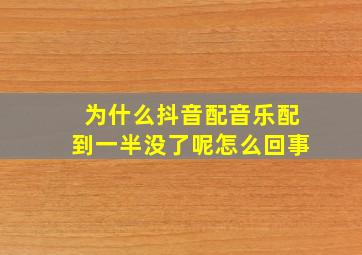 为什么抖音配音乐配到一半没了呢怎么回事